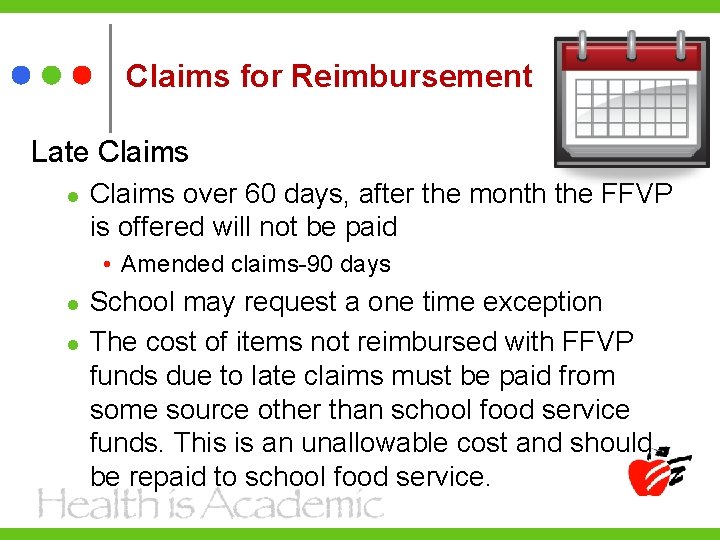 Claims for Reimbursement

Late Claims

• Claims over 60 days, after the month the FFVP is offered will not be paid
  • Amended claims-90 days
• School may request a one time exception
• The cost of items not reimbursed with FFVP funds due to late claims must be paid from some source other than school food service funds. This is an unallowable cost and should be repaid to school food service.

Health is Academic